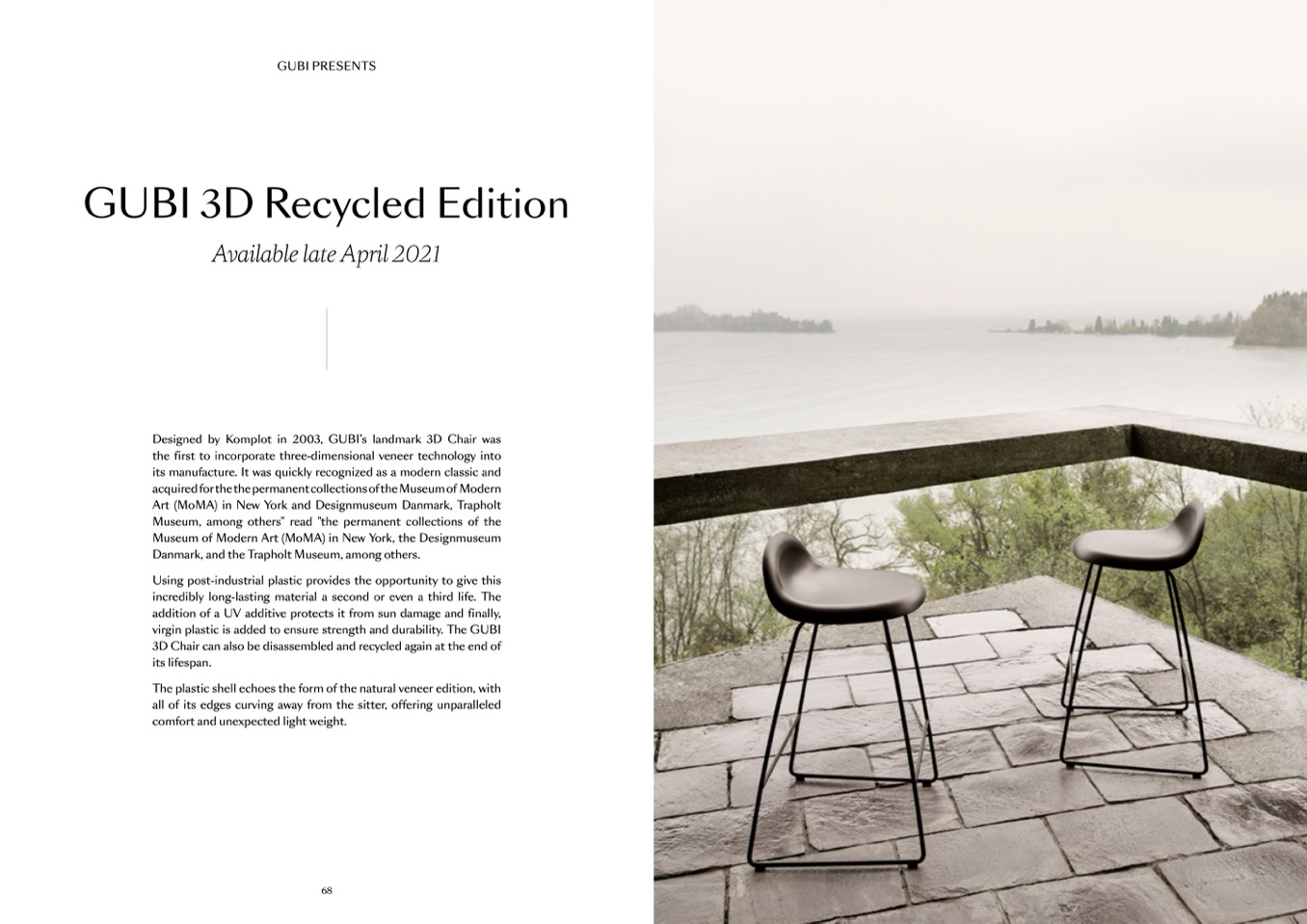 GUBI PRESENTS

GUBI 3D Recycled Edition

Available late April 2021

Designed by Komplot in 2003, GUBI's landmark 3D Chair was the first to incorporate three-dimensional veneer technology into its manufacture. It was quickly recognized as a modern classic and acquired for the the permanent collections of the Museum of Modern Art (MoMA) in New York and Designmuseum Danmark, Trapholt Museum, among others" read "the permanent collections of the Museum of Modern Art (MoMA) in New York, the Designmuseum Danmark, and the Trapholt Museum, among others.

Using post-industrial plastic provides the opportunity to give this incredibly long-lasting material a second or even a third life. The addition of a UV additive protects it from sun damage and finally, virgin plastic is added to ensure strength and durability. The GUBI 3D Chair can also be disassembled and recycled again at the end of its lifespan.

The plastic shell echoes the form of the natural veneer edition, with all of its edges curving away from the sitter, offering unparalleled comfort and unexpected light weight.

68